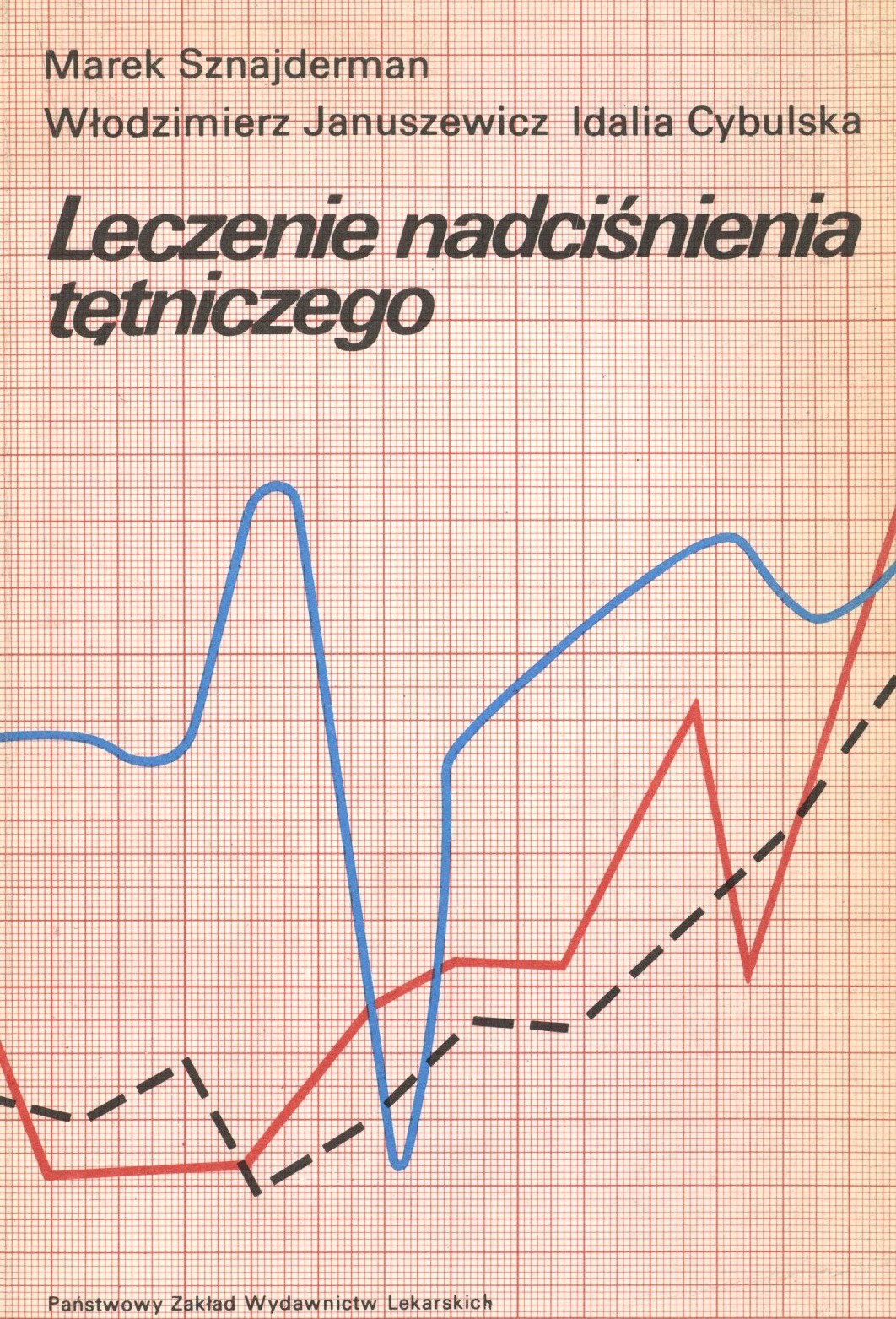 Marek Sznajderman

Włodzimierz Januszewicz Idalia Cybulska

Leczenie nadciśnienia tętniczego

Państwowy Zakład Wydawnictw Lekarskich